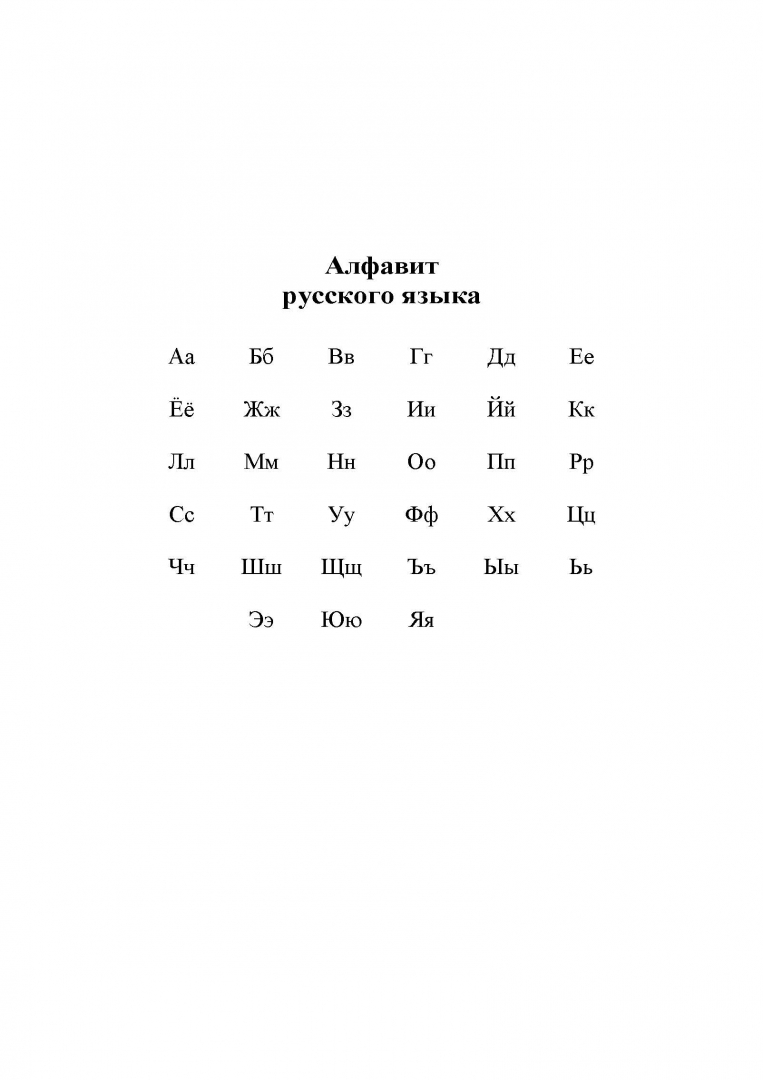 Алфавит
русского языка

Аа Бб Вв Гг Дд Ее

Ёё Жж Зз Ии Йй Кк

Лл Мм Нн Оо Пп Рр

Сс Тт Уу Фф Хх Цц

Чч Шш Щщ Ъъ Ыы Ьь

Ээ Юю Яя